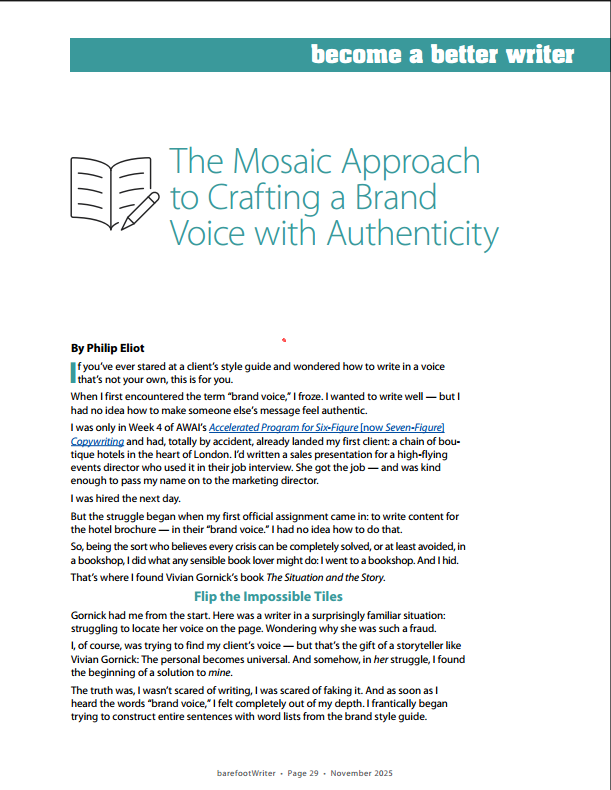 become a better writer

The Mosaic Approach to Crafting a Brand Voice with Authenticity

By Philip Eliot

If you've ever stared at a client's style guide and wondered how to write in a voice that's not your own, this is for you.

When I first encountered the term "brand voice," I froze. I wanted to write well — but I had no idea how to make someone else's message feel authentic.

I was only in Week 4 of AWAI's Accelerated Program for Six-Figure [now Seven-Figure] Copywriting and had, totally by accident, already landed my first client: a chain of boutique hotels in the heart of London. I'd written a sales presentation for a high-flying events director who used it in their job interview. She got the job — and was kind enough to pass my name on to the marketing director.

I was hired the next day.

But the struggle began when my first official assignment came in: to write content for the hotel brochure — in their "brand voice." I had no idea how to do that.

So, being the sort who believes every crisis can be completely solved, or at least avoided, in a bookshop, I did what any sensible book lover might do: I went to a bookshop. And I hid.

That's where I found Vivian Gornick's book The Situation and the Story.

Flip the Impossible Tiles

Gornick had me from the start. Here was a writer in a surprisingly familiar situation: struggling to locate her voice on the page. Wondering why she was such a fraud.

I, of course, was trying to find my client's voice — but that's the gift of a storyteller like Vivian Gornick: The personal becomes universal. And somehow, in her struggle, I found the beginning of a solution to mine.

The truth was, I wasn't scared of writing, I was scared of faking it. And as soon as I heard the words "brand voice," I felt completely out of my depth. I frantically began trying to construct entire sentences with word lists from the brand style guide.

barefootWriter • Page 29 • November 2025